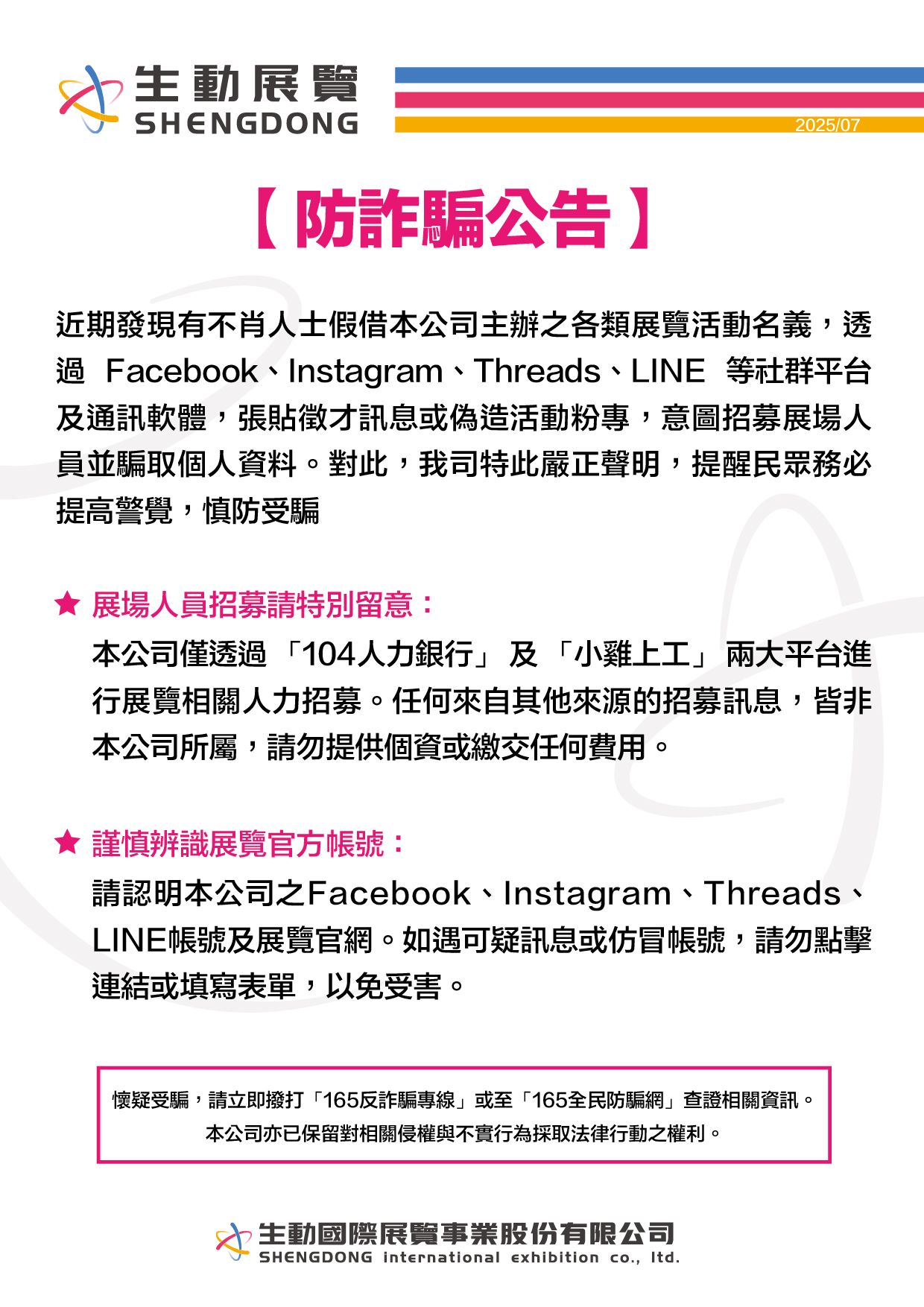 生動展覽
SHENGDONG

2025/07

【防詐騙公告】

近期發現有不肖人士假借本公司主辦之各類展覽活動名義，透過 Facebook、Instagram、Threads、LINE 等社群平台及通訊軟體，張貼徵才訊息或偽造活動粉專，意圖招募展場人員並騙取個人資料。對此，我司特此嚴正聲明，提醒民眾務必提高警覺，慎防受騙

★ 展場人員招募請特別留意：

本公司僅透過「104人力銀行」及「小雞上工」兩大平台進行展覽相關人力招募。任何來自其他來源的招募訊息，皆非本公司所屬，請勿提供個資或繳交任何費用。

★ 謹慎辨識展覽官方帳號：

請認明本公司之Facebook、Instagram、Threads、LINE帳號及展覽官網。如遇可疑訊息或仿冒帳號，請勿點擊連結或填寫表單，以免受害。

懷疑受騙，請立即撥打「165反詐騙專線」或至「165全民防騙網」查證相關資訊。
本公司亦已保留對相關侵權與不實行為採取法律行動之權利。

生動國際展覽事業股份有限公司
SHENGDONG international exhibition co., ltd.